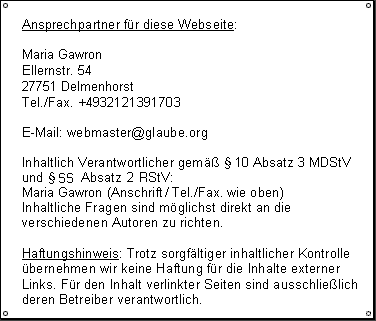 Ansprechpartner für diese Webseite:

Maria Gawron
Ellernstr. 54
27751 Delmenhorst
Tel./Fax. +4932121391703

E-Mail: webmaster@glaube.org

Inhaltlich Verantwortlicher gemäß § 10 Absatz 3 MDStV und § 55 Absatz 2 RStV:
Maria Gawron (Anschrift / Tel./Fax. wie oben)
Inhaltliche Fragen sind möglichst direkt an die verschiedenen Autoren zu richten.

Haftungshinweis: Trotz sorgfältiger inhaltlicher Kontrolle übernehmen wir keine Haftung für die Inhalte externer Links. Für den Inhalt verlinkter Seiten sind ausschließlich deren Betreiber verantwortlich.